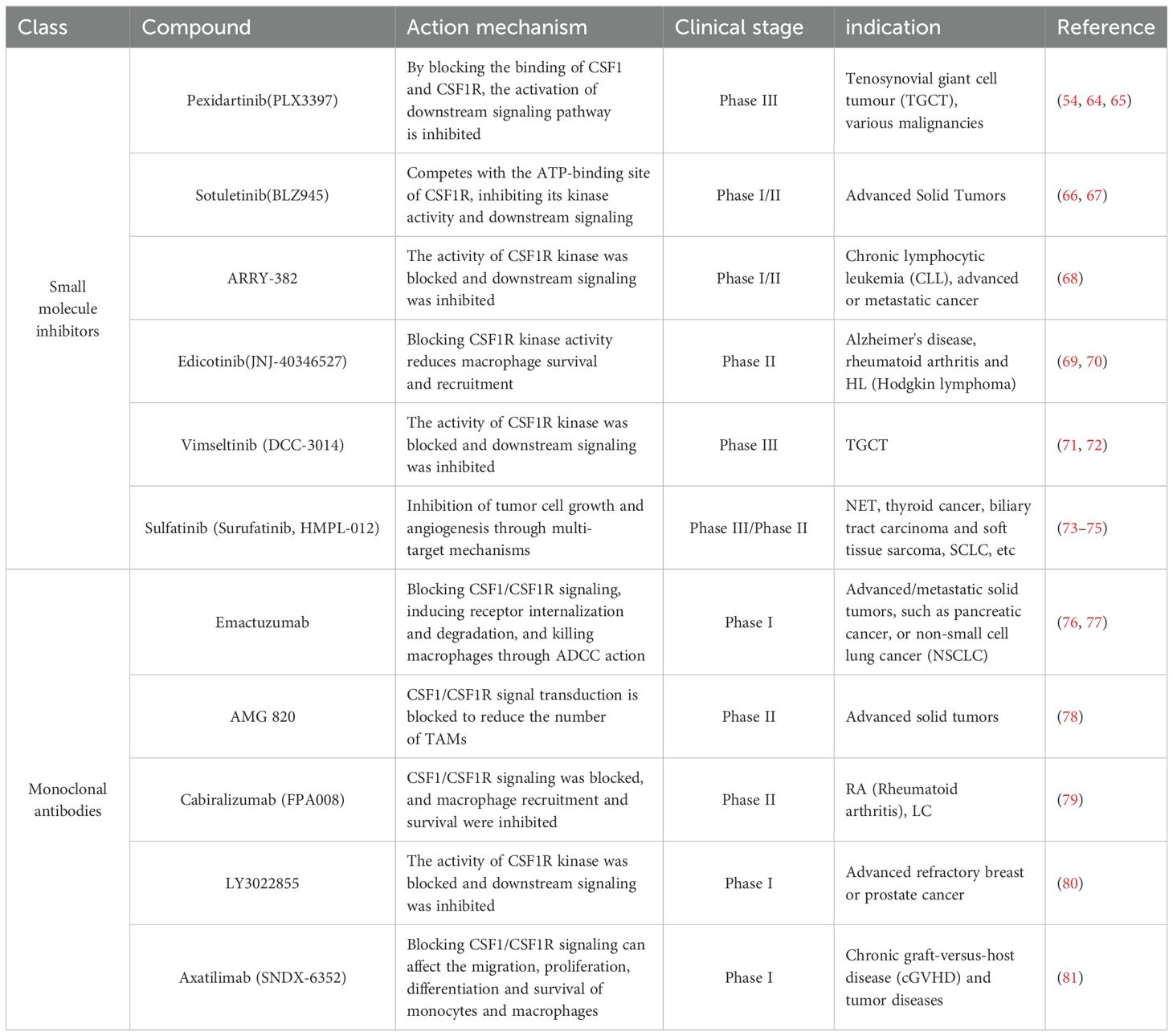 | Class | Compound | Action mechanism | Clinical stage | indication | Reference |
|---|---|---|---|---|---|
| Small molecule inhibitors | Pexidartinib(PLX3397) | By blocking the binding of CSF1 and CSF1R, the activation of downstream signaling pathway is inhibited | Phase III | Tenosynovial giant cell tumour (TGCT), various malignancies | (54, 64, 65) |
| | Sotuletinib(BLZ945) | Competes with the ATP-binding site of CSF1R, inhibiting its kinase activity and downstream signaling | Phase I/II | Advanced Solid Tumors | (66, 67) |
| | ARRY-382 | The activity of CSF1R kinase was blocked and downstream signaling was inhibited | Phase I/II | Chronic lymphocytic leukemia (CLL), advanced or metastatic cancer | (68) |
| | Edicotinib(JNJ-40346527) | Blocking CSF1R kinase activity reduces macrophage survival and recruitment | Phase II | Alzheimer's disease, rheumatoid arthritis and HL (Hodgkin lymphoma) | (69, 70) |
| | Vimseltinib (DCC-3014) | The activity of CSF1R kinase was blocked and downstream signaling was inhibited | Phase III | TGCT | (71, 72) |
| | Sulfatinib (Surufatinib, HMPL-012) | Inhibition of tumor cell growth and angiogenesis through multi-target mechanisms | Phase III/Phase II | NET, thyroid cancer, biliary tract carcinoma and soft tissue sarcoma, SCLC, etc | (73–75) |
| Monoclonal antibodies | Emactuzumab | Blocking CSF1/CSF1R signaling, inducing receptor internalization and degradation, and killing macrophages through ADCC action | Phase I | Advanced/metastatic solid tumors, such as pancreatic cancer, or non-small cell lung cancer (NSCLC) | (76, 77) |
| | AMG 820 | CSF1/CSF1R signal transduction is blocked to reduce the number of TAMs | Phase II | Advanced solid tumors | (78) |
| | Cabiralizumab (FPA008) | CSF1/CSF1R signaling was blocked, and macrophage recruitment and survival were inhibited | Phase II | RA (Rheumatoid arthritis), LC | (79) |
| | LY3022855 | The activity of CSF1R kinase was blocked and downstream signaling was inhibited | Phase I | Advanced refractory breast or prostate cancer | (80) |
| | Axatilimab (SNDX-6352) | Blocking CSF1/CSF1R signaling can affect the migration, proliferation, differentiation and survival of monocytes and macrophages | Phase I | Chronic graft-versus-host disease (cGVHD) and tumor diseases | (81) |